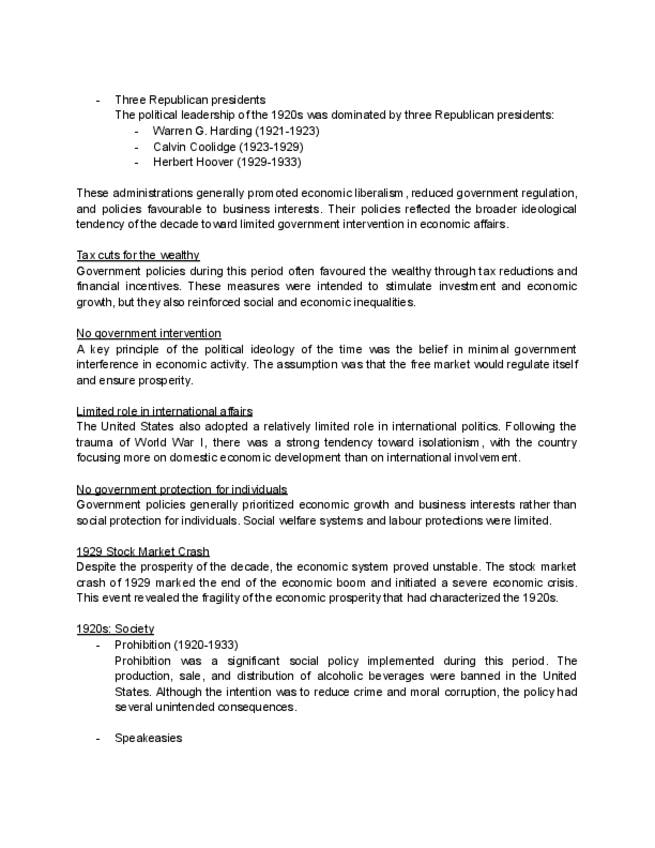 - Three Republican presidents
The political leadership of the 1920s was dominated by three Republican presidents:
- Warren G. Harding (1921-1923)
- Calvin Coolidge (1923-1929)
- Herbert Hoover (1929-1933)

These administrations generally promoted economic liberalism, reduced government regulation, and policies favourable to business interests. Their policies reflected the broader ideological tendency of the decade toward limited government intervention in economic affairs.

Tax cuts for the wealthy
Government policies during this period often favoured the wealthy through tax reductions and financial incentives. These measures were intended to stimulate investment and economic growth, but they also reinforced social and economic inequalities.

No government intervention
A key principle of the political ideology of the time was the belief in minimal government interference in economic activity. The assumption was that the free market would regulate itself and ensure prosperity.

Limited role in international affairs
The United States also adopted a relatively limited role in international politics. Following the trauma of World War I, there was a strong tendency toward isolationism, with the country focusing more on domestic economic development than on international involvement.

No government protection for individuals
Government policies generally prioritized economic growth and business interests rather than social protection for individuals. Social welfare systems and labour protections were limited.

1929 Stock Market Crash
Despite the prosperity of the decade, the economic system proved unstable. The stock market crash of 1929 marked the end of the economic boom and initiated a severe economic crisis. This event revealed the fragility of the economic prosperity that had characterized the 1920s.

1920s: Society
- Prohibition (1920-1933)
Prohibition was a significant social policy implemented during this period. The production, sale, and distribution of alcoholic beverages were banned in the United States. Although the intention was to reduce crime and moral corruption, the policy had several unintended consequences.

- Speakeasies